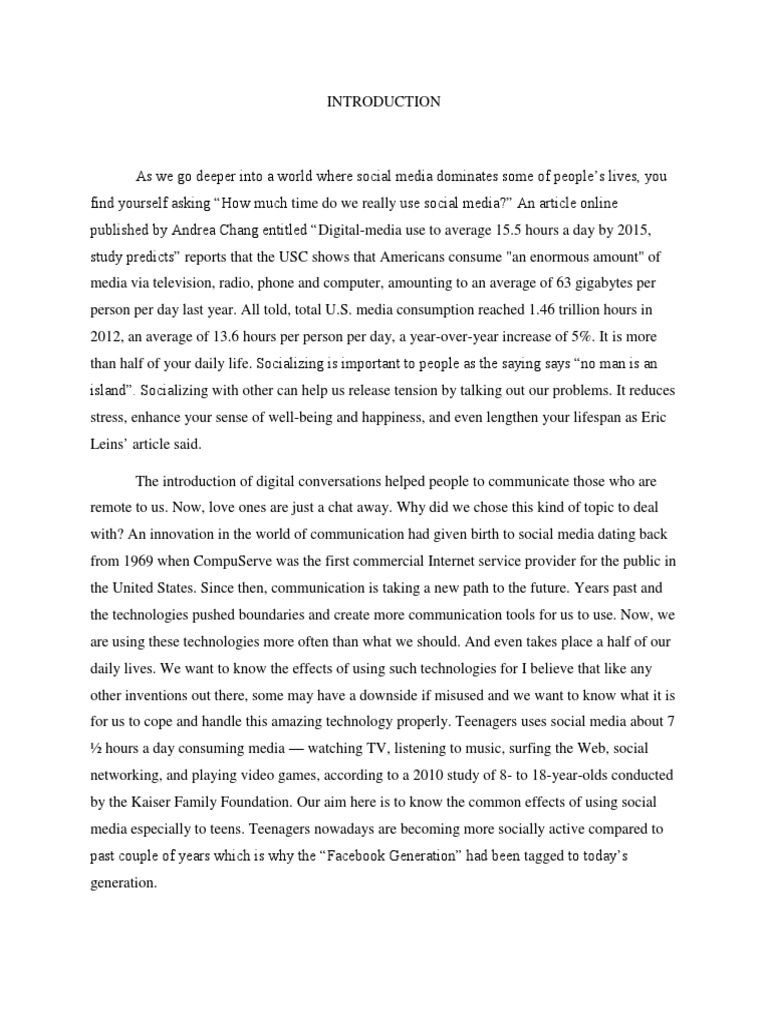 INTRODUCTION

As we go deeper into a world where social media dominates some of people's lives, you find yourself asking "How much time do we really use social media?" An article online published by Andrea Chang entitled "Digital-media use to average 15.5 hours a day by 2015, study predicts" reports that the USC shows that Americans consume "an enormous amount" of media via television, radio, phone and computer, amounting to an average of 63 gigabytes per person per day last year. All told, total U.S. media consumption reached 1.46 trillion hours in 2012, an average of 13.6 hours per person per day, a year-over-year increase of 5%. It is more than half of your daily life. Socializing is important to people as the saying says "no man is an island". Socializing with other can help us release tension by talking out our problems. It reduces stress, enhance your sense of well-being and happiness, and even lengthen your lifespan as Eric Leins' article said.

The introduction of digital conversations helped people to communicate those who are remote to us. Now, love ones are just a chat away. Why did we chose this kind of topic to deal with? An innovation in the world of communication had given birth to social media dating back from 1969 when CompuServe was the first commercial Internet service provider for the public in the United States. Since then, communication is taking a new path to the future. Years past and the technologies pushed boundaries and create more communication tools for us to use. Now, we are using these technologies more often than what we should. And even takes place a half of our daily lives. We want to know the effects of using such technologies for I believe that like any other inventions out there, some may have a downside if misused and we want to know what it is for us to cope and handle this amazing technology properly. Teenagers uses social media about 7 ½ hours a day consuming media — watching TV, listening to music, surfing the Web, social networking, and playing video games, according to a 2010 study of 8- to 18-year-olds conducted by the Kaiser Family Foundation. Our aim here is to know the common effects of using social media especially to teens. Teenagers nowadays are becoming more socially active compared to past couple of years which is why the "Facebook Generation" had been tagged to today's generation.